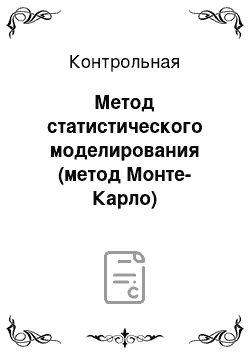 Контрольная

Метод статистического моделирования (метод Монте-Карло)